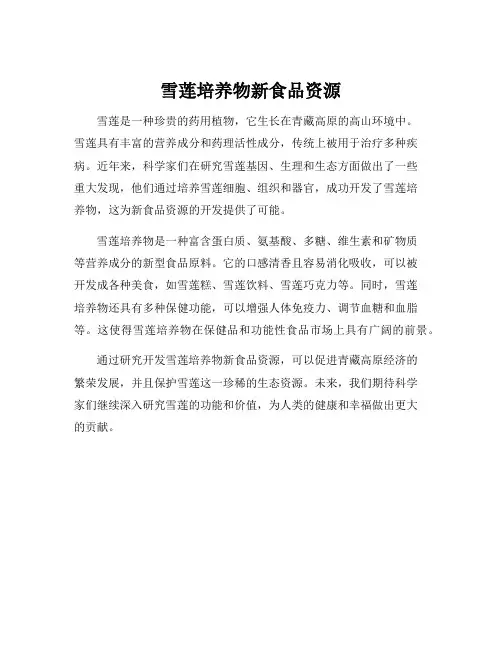 雪莲培养物新食品资源

雪莲是一种珍贵的药用植物，它生长在青藏高原的高山环境中。雪莲具有丰富的营养成分和药理活性成分，传统上被用于治疗多种疾病。近年来，科学家们在研究雪莲基因、生理和生态方面做出了一些重大发现，他们通过培养雪莲细胞、组织和器官，成功开发了雪莲培养物，这为新食品资源的开发提供了可能。

雪莲培养物是一种富含蛋白质、氨基酸、多糖、维生素和矿物质等营养成分的新型食品原料。它的口感清香且容易消化吸收，可以被开发成各种美食，如雪莲糕、雪莲饮料、雪莲巧克力等。同时，雪莲培养物还具有多种保健功能，可以增强人体免疫力、调节血糖和血脂等。这使得雪莲培养物在保健品和功能性食品市场上具有广阔的前景。

通过研究开发雪莲培养物新食品资源，可以促进青藏高原经济的繁荣发展，并且保护雪莲这一珍稀的生态资源。未来，我们期待科学家们继续深入研究雪莲的功能和价值，为人类的健康和幸福做出更大的贡献。